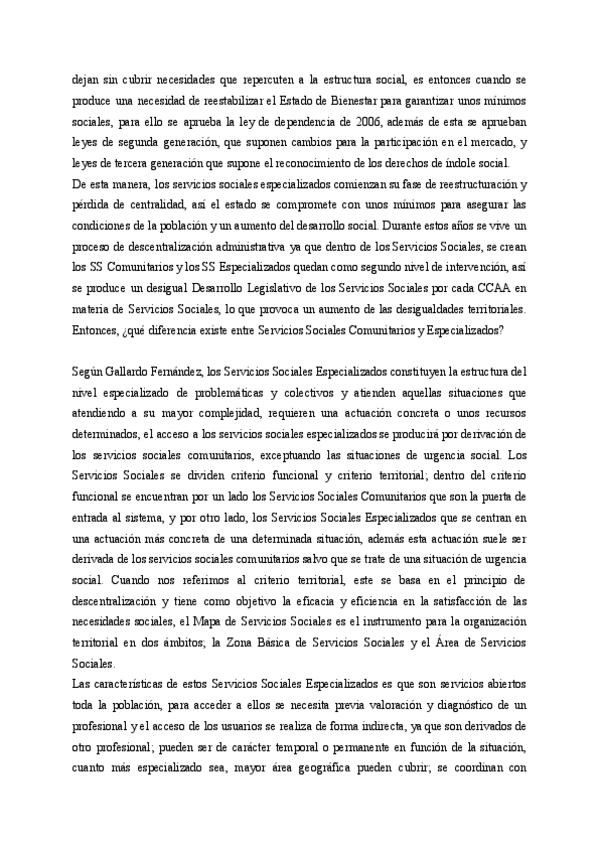 dejan sin cubrir necesidades que repercuten a la estructura social, es entonces cuando se produce una necesidad de reestabilizar el Estado de Bienestar para garantizar unos mínimos sociales, para ello se aprueba la ley de dependencia de 2006, además de esta se aprueban leyes de segunda generación, que suponen cambios para la participación en el mercado, y leyes de tercera generación que supone el reconocimiento de los derechos de índole social.
De esta manera, los servicios sociales especializados comienzan su fase de reestructuración y pérdida de centralidad, así el estado se compromete con unos mínimos para asegurar las condiciones de la población y un aumento del desarrollo social. Durante estos años se vive un proceso de descentralización administrativa ya que dentro de los Servicios Sociales, se crean los SS Comunitarios y los SS Especializados quedan como segundo nivel de intervención, así se produce un desigual Desarrollo Legislativo de los Servicios Sociales por cada CCAA en materia de Servicios Sociales, lo que provoca un aumento de las desigualdades territoriales. Entonces, ¿qué diferencia existe entre Servicios Sociales Comunitarios y Especializados?

Según Gallardo Fernández, los Servicios Sociales Especializados constituyen la estructura del nivel especializado de problemáticas y colectivos y atienden aquellas situaciones que atendiendo a su mayor complejidad, requieren una actuación concreta o unos recursos determinados, el acceso a los servicios sociales especializados se producirá por derivación de los servicios sociales comunitarios, exceptuando las situaciones de urgencia social. Los Servicios Sociales se dividen criterio funcional y criterio territorial; dentro del criterio funcional se encuentran por un lado los Servicios Sociales Comunitarios que son la puerta de entrada al sistema, y por otro lado, los Servicios Sociales Especializados que se centran en una actuación más concreta de una determinada situación, además esta actuación suele ser derivada de los servicios sociales comunitarios salvo que se trate de una situación de urgencia social. Cuando nos referimos al criterio territorial, este se basa en el principio de descentralización y tiene como objetivo la eficacia y eficiencia en la satisfacción de las necesidades sociales, el Mapa de Servicios Sociales es el instrumento para la organización territorial en dos ámbitos; la Zona Básica de Servicios Sociales y el Área de Servicios Sociales.
Las características de estos Servicios Sociales Especializados es que son servicios abiertos toda la población, para acceder a ellos se necesita previa valoración y diagnóstico de un profesional y el acceso de los usuarios se realiza de forma indirecta, ya que son derivados de otro profesional; pueden ser de carácter temporal o permanente en función de la situación, cuanto más especializado sea, mayor área geográfica pueden cubrir; se coordinan con